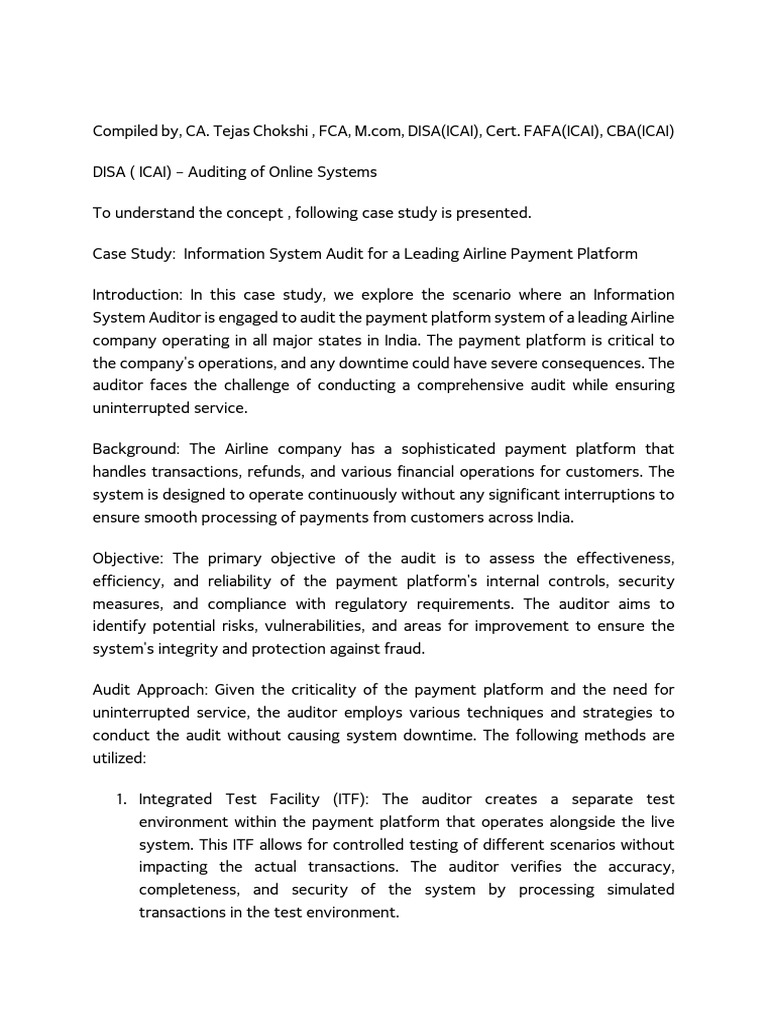 Compiled by, CA. Tejas Chokshi , FCA, M.com, DISA(ICAI), Cert. FAFA(ICAI), CBA(ICAI)

DISA ( ICAI) – Auditing of Online Systems

To understand the concept , following case study is presented.

Case Study: Information System Audit for a Leading Airline Payment Platform

Introduction: In this case study, we explore the scenario where an Information System Auditor is engaged to audit the payment platform system of a leading Airline company operating in all major states in India. The payment platform is critical to the company's operations, and any downtime could have severe consequences. The auditor faces the challenge of conducting a comprehensive audit while ensuring uninterrupted service.

Background: The Airline company has a sophisticated payment platform that handles transactions, refunds, and various financial operations for customers. The system is designed to operate continuously without any significant interruptions to ensure smooth processing of payments from customers across India.

Objective: The primary objective of the audit is to assess the effectiveness, efficiency, and reliability of the payment platform's internal controls, security measures, and compliance with regulatory requirements. The auditor aims to identify potential risks, vulnerabilities, and areas for improvement to ensure the system's integrity and protection against fraud.

Audit Approach: Given the criticality of the payment platform and the need for uninterrupted service, the auditor employs various techniques and strategies to conduct the audit without causing system downtime. The following methods are utilized:

1. Integrated Test Facility (ITF): The auditor creates a separate test environment within the payment platform that operates alongside the live system. This ITF allows for controlled testing of different scenarios without impacting the actual transactions. The auditor verifies the accuracy, completeness, and security of the system by processing simulated transactions in the test environment.